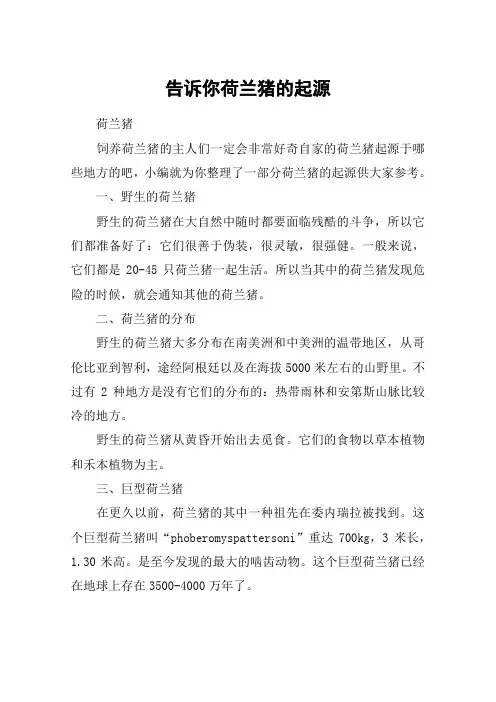 告诉你荷兰猪的起源

荷兰猪

饲养荷兰猪的主人们一定会非常好奇自家的荷兰猪起源于哪些地方的吧，小编就为你整理了一部分荷兰猪的起源供大家参考。

一、野生的荷兰猪

野生的荷兰猪在大自然中随时都要面临残酷的斗争，所以它们都准备好了：它们很善于伪装，很灵敏，很强健。一般来说，它们都是 20-45 只荷兰猪一起生活。所以当其中的荷兰猪发现危险的时候，就会通知其他的荷兰猪。

二、荷兰猪的分布

野生的荷兰猪大多分布在南美洲和中美洲的温带地区，从哥伦比亚到智利，途经阿根廷以及在海拔 5000 米左右的山野里。不过有 2 种地方是没有它们的分布的：热带雨林和安第斯山脉比较冷的地方。

野生的荷兰猪从黄昏开始出去觅食。它们的食物以草本植物和禾本植物为主。

三、巨型荷兰猪

在更久以前，荷兰猪的其中一种祖先在委内瑞拉被找到。这个巨型荷兰猪叫“phoberomyspattersoni”重达 700kg，3 米长，1.30 米高。是至今发现的最大的啮齿动物。这个巨型荷兰猪已经在地球上存在 3500-4000 万年了。